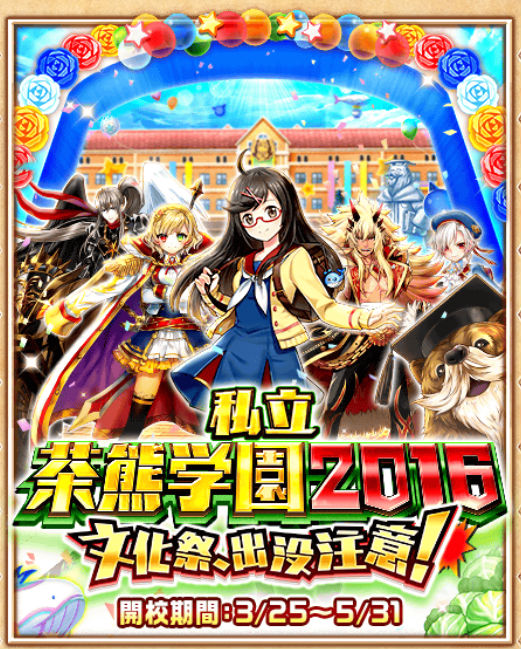 私立
茶熊学園2016
文化祭、出没注意!
開校期間:3/25~5/31